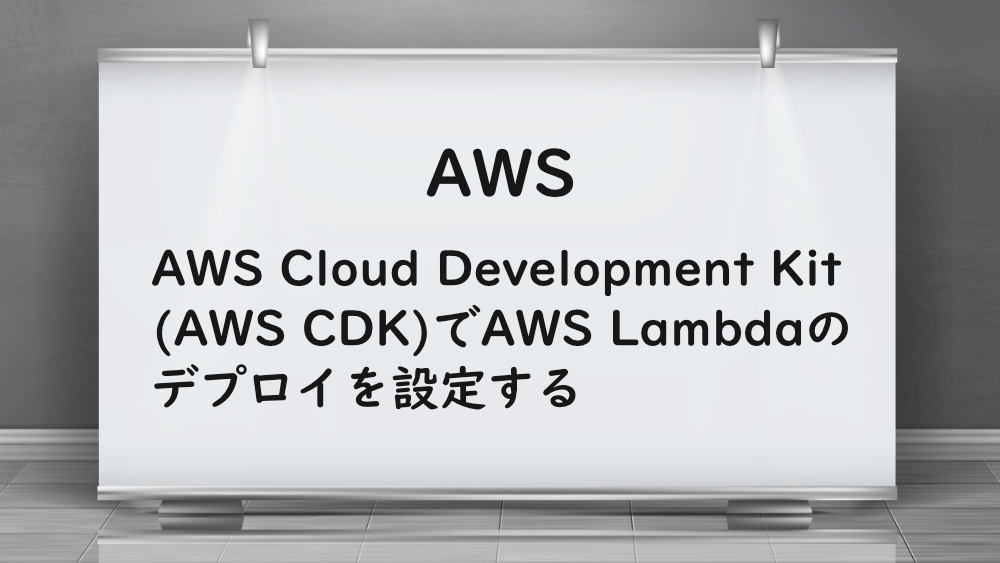 AWS

AWS Cloud Development Kit (AWS CDK)でAWS Lambdaのデプロイを設定する